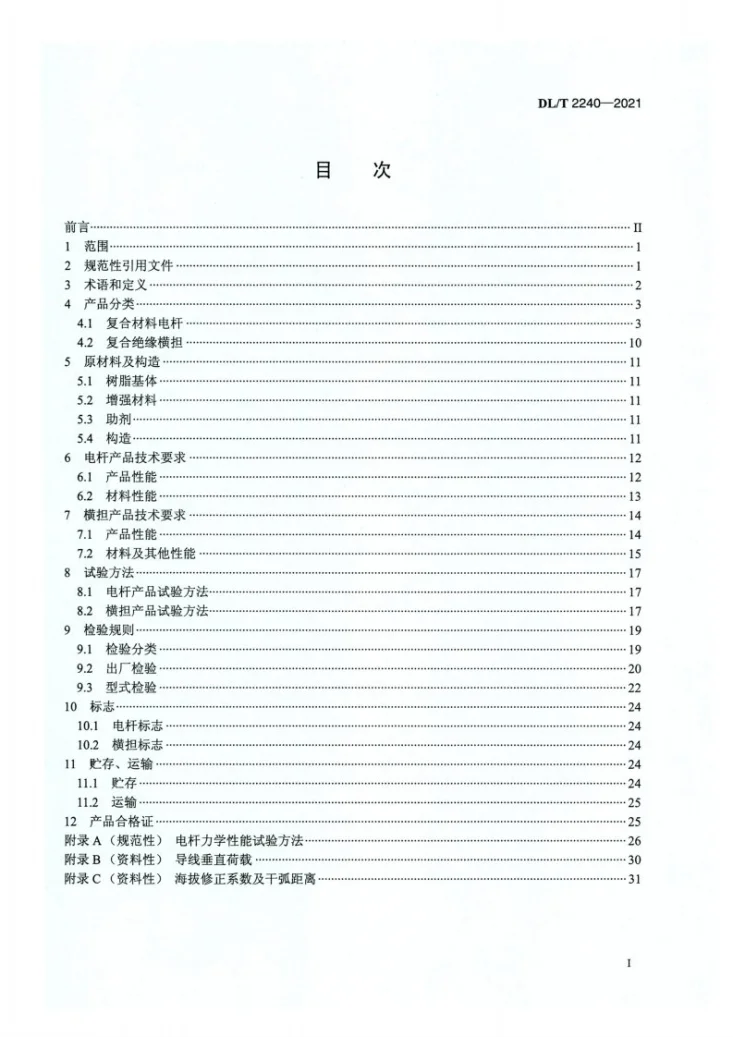 DL/T 2240—2021

目 次

前言 II
1 范围 1
2 规范性引用文件 1
3 术语和定义 2
4 产品分类 3
4.1 复合材料电杆 3
4.2 复合绝缘横担 10
5 原材料及构造 11
5.1 树脂基体 11
5.2 增强材料 11
5.3 助剂 11
5.4 构造 11
6 电杆产品技术要求 12
6.1 产品性能 12
6.2 材料性能 13
7 横担产品技术要求 14
7.1 产品性能 14
7.2 材料及其他性能 15
8 试验方法 17
8.1 电杆产品试验方法 17
8.2 横担产品试验方法 17
9 检验规则 19
9.1 检验分类 19
9.2 出厂检验 20
9.3 型式检验 22
10 标志 24
10.1 电杆标志 24
10.2 横担标志 24
11 贮存、运输 24
11.1 贮存 24
11.2 运输 25
12 产品合格证 25
附录A（规范性） 电杆力学性能试验方法 26
附录B（资料性） 导线垂直荷载 30
附录C（资料性） 海拔修正系数及干弧距离 31

I